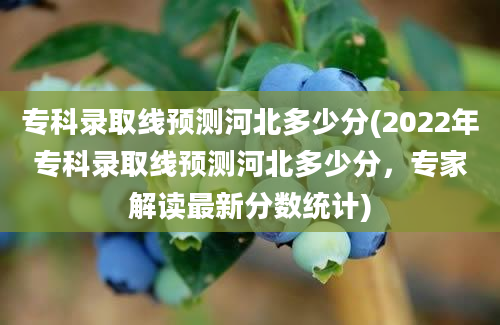 专科录取线预测河北多少分(2022年专科录取线预测河北多少分，专家解读最新分数统计)